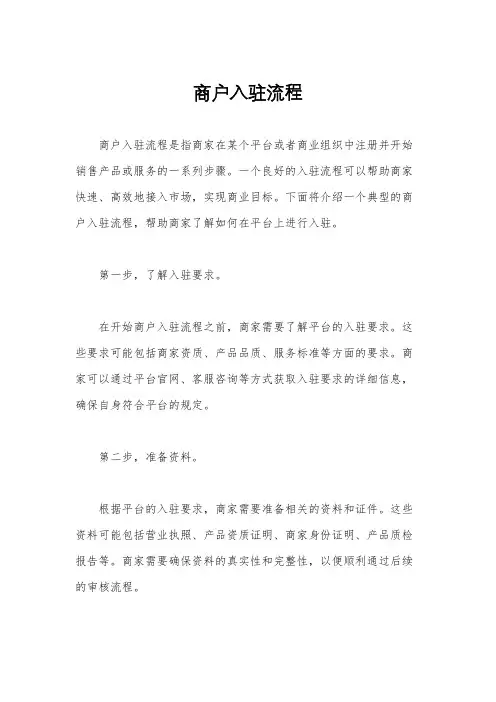 商户入驻流程

商户入驻流程是指商家在某个平台或者商业组织中注册并开始销售产品或服务的一系列步骤。一个良好的入驻流程可以帮助商家快速、高效地接入市场，实现商业目标。下面将介绍一个典型的商户入驻流程，帮助商家了解如何在平台上进行入驻。

第一步，了解入驻要求。

在开始商户入驻流程之前，商家需要了解平台的入驻要求。这些要求可能包括商家资质、产品品质、服务标准等方面的要求。商家可以通过平台官网、客服咨询等方式获取入驻要求的详细信息，确保自身符合平台的规定。

第二步，准备资料。

根据平台的入驻要求，商家需要准备相关的资料和证件。这些资料可能包括营业执照、产品资质证明、商家身份证明、产品质检报告等。商家需要确保资料的真实性和完整性，以便顺利通过后续的审核流程。